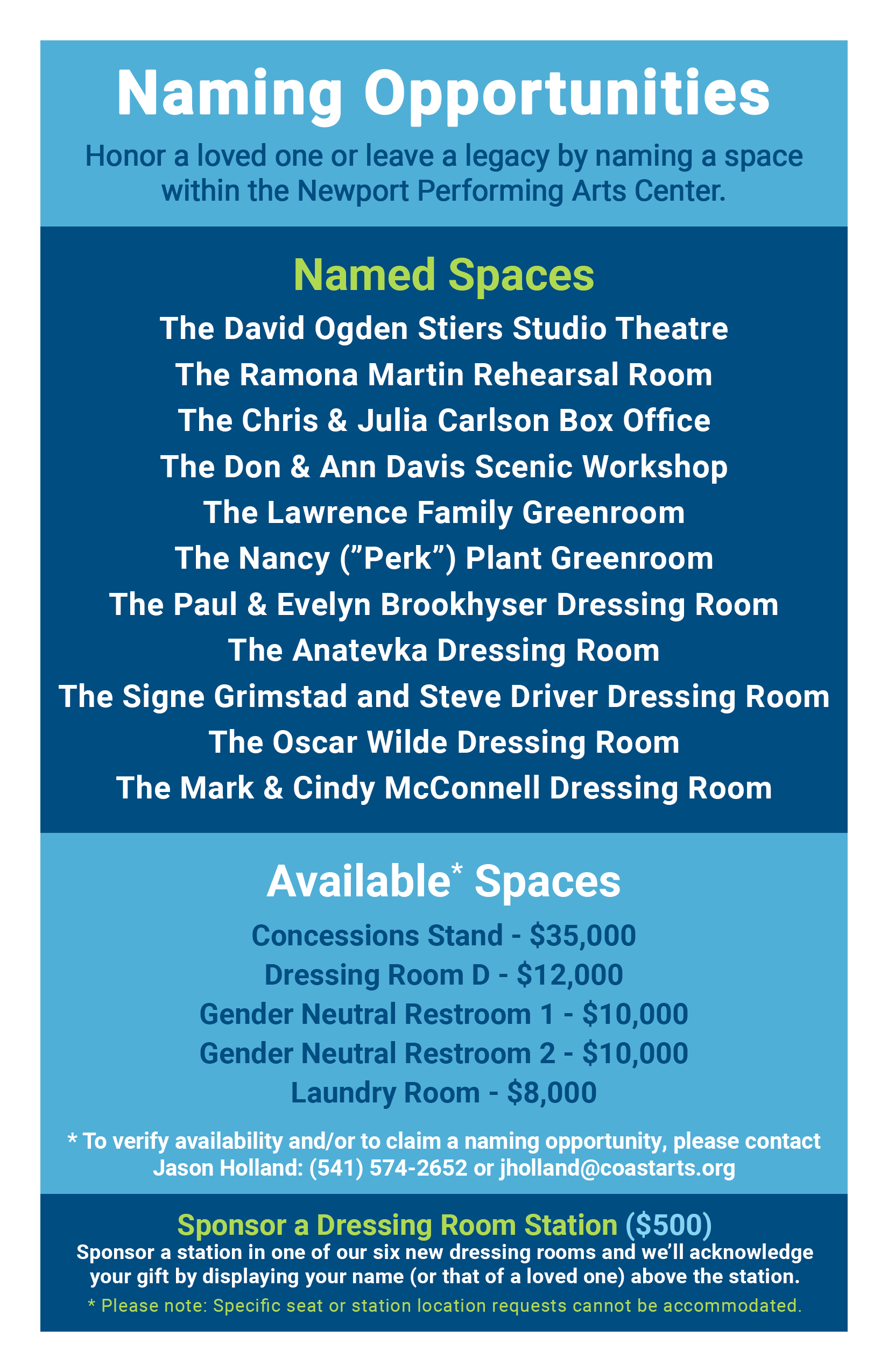 Naming Opportunities

Honor a loved one or leave a legacy by naming a space within the Newport Performing Arts Center.

Named Spaces

The David Ogden Stiers Studio Theatre
The Ramona Martin Rehearsal Room
The Chris & Julia Carlson Box Office
The Don & Ann Davis Scenic Workshop
The Lawrence Family Greenroom
The Nancy ("Perk") Plant Greenroom
The Paul & Evelyn Brookhyser Dressing Room
The Anatevka Dressing Room
The Signe Grimstad and Steve Driver Dressing Room
The Oscar Wilde Dressing Room
The Mark & Cindy McConnell Dressing Room

Available* Spaces

Concessions Stand - $35,000
Dressing Room D - $12,000
Gender Neutral Restroom 1 - $10,000
Gender Neutral Restroom 2 - $10,000
Laundry Room - $8,000

* To verify availability and/or to claim a naming opportunity, please contact Jason Holland: (541) 574-2652 or jholland@coastarts.org

Sponsor a Dressing Room Station ($500)

Sponsor a station in one of our six new dressing rooms and we'll acknowledge your gift by displaying your name (or that of a loved one) above the station.

* Please note: Specific seat or station location requests cannot be accommodated.